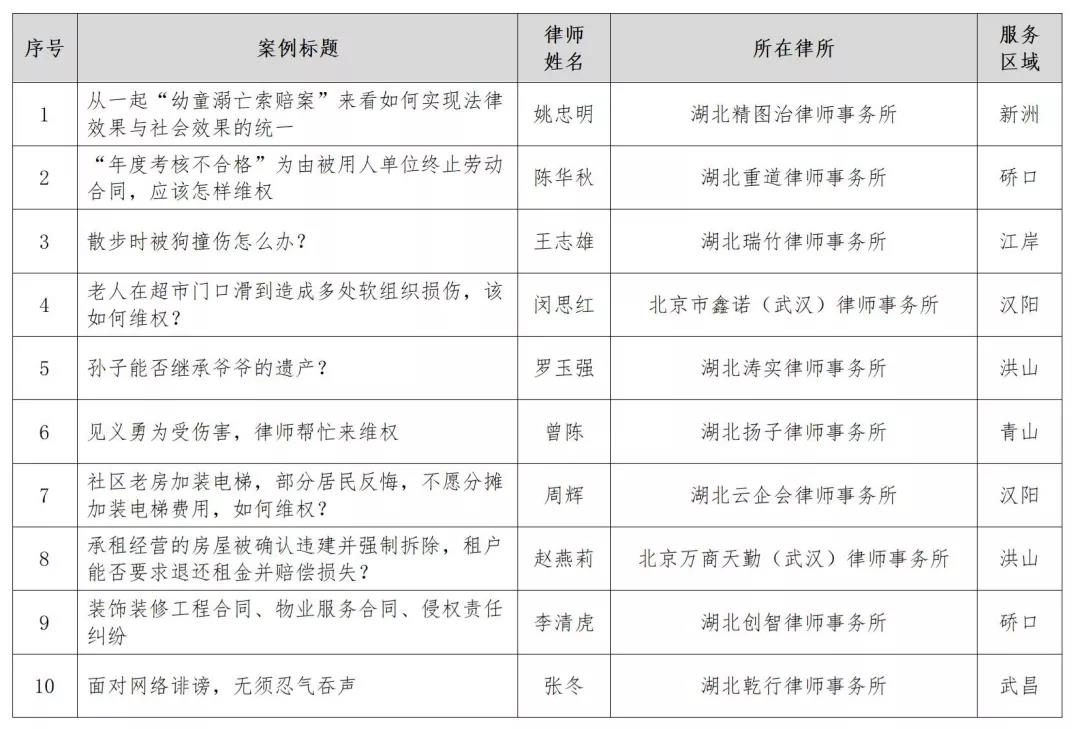 | 序号 | 案例标题 | 律师姓名 | 所在律所 | 服务区域 |
|---|---|---|---|---|
| 1 | 从一起“幼童溺亡索赔案”来看如何实现法律效果与社会效果的统一 | 姚忠明 | 湖北精图治律师事务所 | 新洲 |
| 2 | “年度考核不合格”为由被用人单位终止劳动合同，应该怎样维权 | 陈华秋 | 湖北重道律师事务所 | 硚口 |
| 3 | 散步时被狗撞伤怎么办？ | 王志雄 | 湖北瑞竹律师事务所 | 江岸 |
| 4 | 老人在超市门口滑到造成多处软组织损伤，该如何维权？ | 闵思红 | 北京市鑫诺（武汉）律师事务所 | 汉阳 |
| 5 | 孙子能否继承爷爷的遗产？ | 罗玉强 | 湖北涛实律师事务所 | 洪山 |
| 6 | 见义勇为受伤害，律师帮忙来维权 | 曾陈 | 湖北扬子律师事务所 | 青山 |
| 7 | 社区老房加装电梯，部分居民反悔，不愿分摊加装电梯费用，如何维权？ | 周辉 | 湖北云企会律师事务所 | 汉阳 |
| 8 | 承租经营的房屋被确认违建并强制拆除，租户能否要求退还租金并赔偿损失？ | 赵燕莉 | 北京万商天勤（武汉）律师事务所 | 洪山 |
| 9 | 装饰装修工程合同、物业服务合同、侵权责任纠纷 | 李清虎 | 湖北创智律师事务所 | 硚口 |
| 10 | 面对网络诽谤，无须忍气吞声 | 张冬 | 湖北乾行律师事务所 | 武昌 |